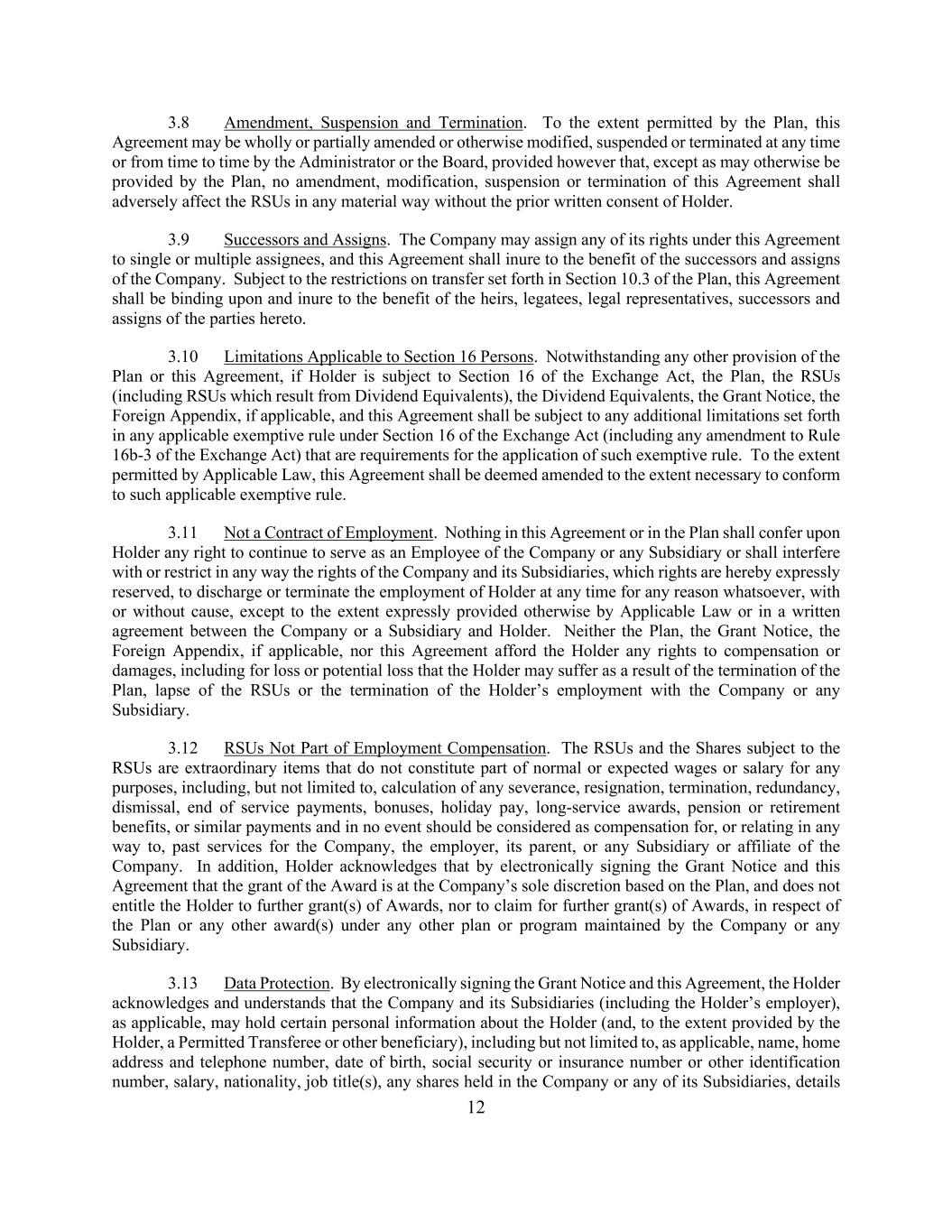 3.8 Amendment, Suspension and Termination. To the extent permitted by the Plan, this Agreement may be wholly or partially amended or otherwise modified, suspended or terminated at any time or from time to time by the Administrator or the Board, provided however that, except as may otherwise be provided by the Plan, no amendment, modification, suspension or termination of this Agreement shall adversely affect the RSUs in any material way without the prior written consent of Holder.

3.9 Successors and Assigns. The Company may assign any of its rights under this Agreement to single or multiple assignees, and this Agreement shall inure to the benefit of the successors and assigns of the Company. Subject to the restrictions on transfer set forth in Section 10.3 of the Plan, this Agreement shall be binding upon and inure to the benefit of the heirs, legatees, legal representatives, successors and assigns of the parties hereto.

3.10 Limitations Applicable to Section 16 Persons. Notwithstanding any other provision of the Plan or this Agreement, if Holder is subject to Section 16 of the Exchange Act, the Plan, the RSUs (including RSUs which result from Dividend Equivalents), the Dividend Equivalents, the Grant Notice, the Foreign Appendix, if applicable, and this Agreement shall be subject to any additional limitations set forth in any applicable exemptive rule under Section 16 of the Exchange Act (including any amendment to Rule 16b-3 of the Exchange Act) that are requirements for the application of such exemptive rule. To the extent permitted by Applicable Law, this Agreement shall be deemed amended to the extent necessary to conform to such applicable exemptive rule.

3.11 Not a Contract of Employment. Nothing in this Agreement or in the Plan shall confer upon Holder any right to continue to serve as an Employee of the Company or any Subsidiary or shall interfere with or restrict in any way the rights of the Company and its Subsidiaries, which rights are hereby expressly reserved, to discharge or terminate the employment of Holder at any time for any reason whatsoever, with or without cause, except to the extent expressly provided otherwise by Applicable Law or in a written agreement between the Company or a Subsidiary and Holder. Neither the Plan, the Grant Notice, the Foreign Appendix, if applicable, nor this Agreement afford the Holder any rights to compensation or damages, including for loss or potential loss that the Holder may suffer as a result of the termination of the Plan, lapse of the RSUs or the termination of the Holder's employment with the Company or any Subsidiary.

3.12 RSUs Not Part of Employment Compensation. The RSUs and the Shares subject to the RSUs are extraordinary items that do not constitute part of normal or expected wages or salary for any purposes, including, but not limited to, calculation of any severance, resignation, termination, redundancy, dismissal, end of service payments, bonuses, holiday pay, long-service awards, pension or retirement benefits, or similar payments and in no event should be considered as compensation for, or relating in any way to, past services for the Company, the employer, its parent, or any Subsidiary or affiliate of the Company. In addition, Holder acknowledges that by electronically signing the Grant Notice and this Agreement that the grant of the Award is at the Company's sole discretion based on the Plan, and does not entitle the Holder to further grant(s) of Awards, nor to claim for further grant(s) of Awards, in respect of the Plan or any other award(s) under any other plan or program maintained by the Company or any Subsidiary.

3.13 Data Protection. By electronically signing the Grant Notice and this Agreement, the Holder acknowledges and understands that the Company and its Subsidiaries (including the Holder's employer), as applicable, may hold certain personal information about the Holder (and, to the extent provided by the Holder, a Permitted Transferee or other beneficiary), including but not limited to, as applicable, name, home address and telephone number, date of birth, social security or insurance number or other identification number, salary, nationality, job title(s), any shares held in the Company or any of its Subsidiaries, details

12